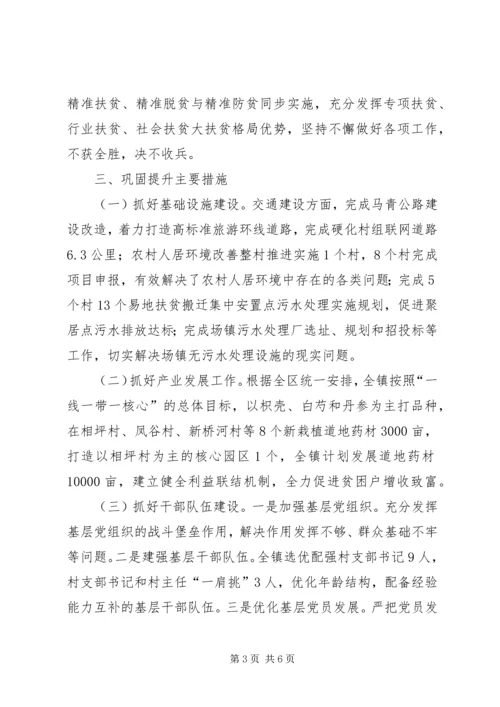 精准扶贫、精准脱贫与精准防贫同步实施，充分发挥专项扶贫、行业扶贫、社会扶贫大扶贫格局优势，坚持不懈做好各项工作，不获全胜，决不收兵。

三、巩固提升主要措施

（一）抓好基础设施建设。交通建设方面，完成马青公路建设改造，着力打造高标准旅游环线道路，完成硬化村组联网道路6.3公里；农村人居环境改善整村推进实施1个村，8个村完成项目申报，有效解决了农村人居环境中存在的各类问题；完成5个村13个易地扶贫搬迁集中安置点污水处理实施规划，促进聚居点污水排放达标；完成场镇污水处理厂选址、规划和招投标等工作，切实解决场镇无污水处理设施的现实问题。

（二）抓好产业发展工作。根据全区统一安排，全镇按照“一线一带一核心”的总体目标，以枳壳、白芍和丹参为主打品种，在相坪村、凤谷村、新桥河村等8个新栽植道地药材3000亩，打造以相坪村为主的核心园区1个，全镇计划发展道地药材10000亩，建立健全利益联结机制，全力促进贫困户增收致富。

（三）抓好干部队伍建设。一是加强基层党组织。充分发挥基层党组织的战斗堡垒作用，解决作用发挥不够、群众基础不牢等问题。二是建强基层干部队伍。全镇选优配强村支部书记9人，村支部书记和村主任“一肩挑”3人，优化年龄结构，配备经验能力互补的基层干部队伍。三是优化基层党员发展。严把党员发

第3页 共6页